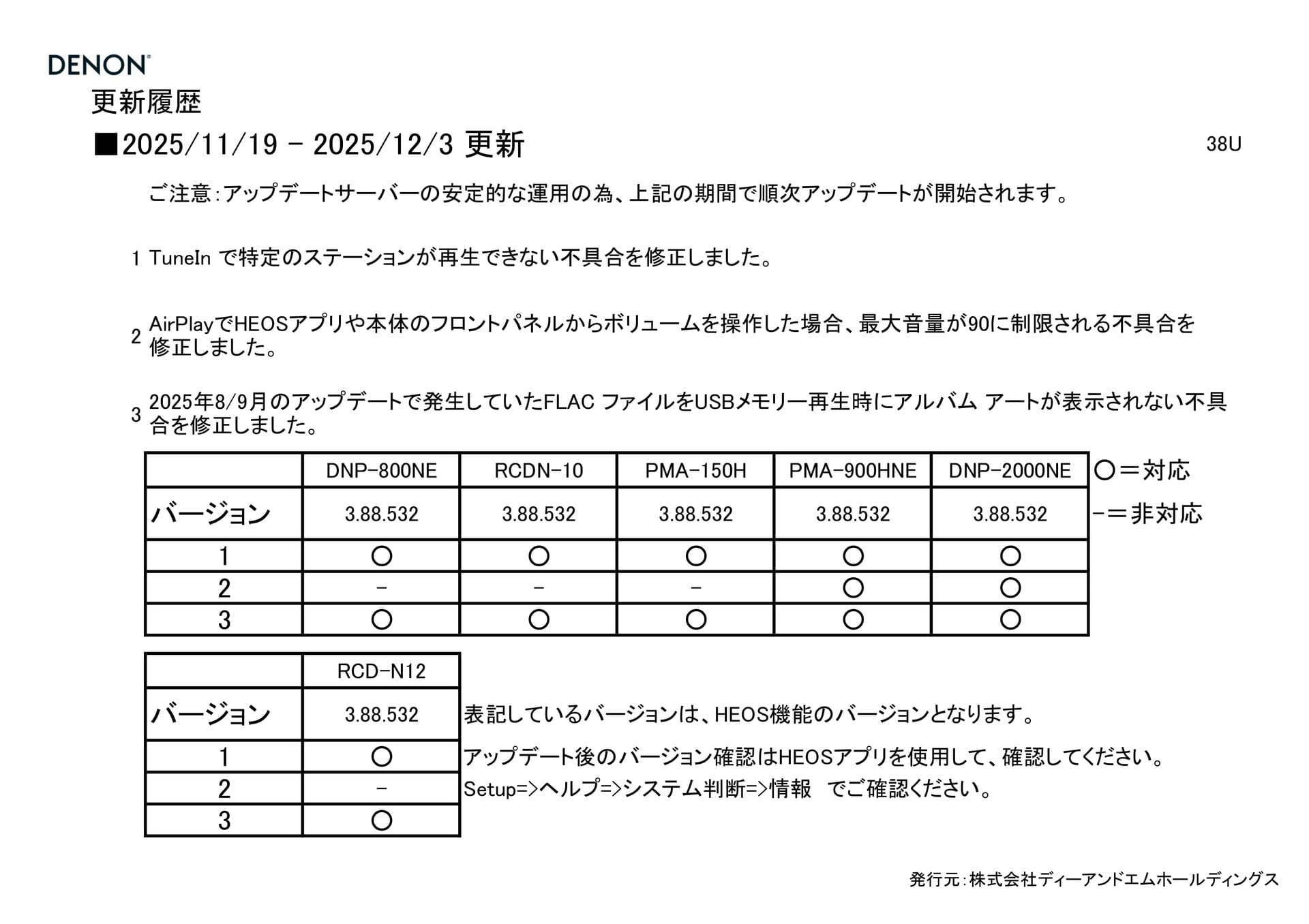 DENON

更新履歴

■2025/11/19 - 2025/12/3 更新

38U

ご注意:アップデートサーバーの安定的な運用の為、上記の期間で順次アップデートが開始されます。

1 TuneIn で特定のステーションが再生できない不具合を修正しました。

2 AirPlayでHEOSアプリや本体のフロントパネルからボリュームを操作した場合、最大音量が90に制限される不具合を修正しました。

3 2025年8/9月のアップデートで発生していたFLAC ファイルをUSBメモリー再生時にアルバム アートが表示されない不具合を修正しました。

| | DNP-800NE | RCDN-10 | PMA-150H | PMA-900HNE | DNP-2000NE |
|---|---|---|---|---|---|
| バージョン | 3.88.532 | 3.88.532 | 3.88.532 | 3.88.532 | 3.88.532 |
| 1 | ○ | ○ | ○ | ○ | ○ |
| 2 | - | - | - | ○ | ○ |
| 3 | ○ | ○ | ○ | ○ | ○ |

○=対応
-=非対応

| | RCD-N12 |
|---|---|
| バージョン | 3.88.532 |
| 1 | ○ |
| 2 | - |
| 3 | ○ |

表記しているバージョンは、HEOS機能のバージョンとなります。
アップデート後のバージョン確認はHEOSアプリを使用して、確認してください。
Setup=>ヘルプ=>システム判断=>情報 でご確認ください。

発行元:株式会社ディーアンドエムホールディングス